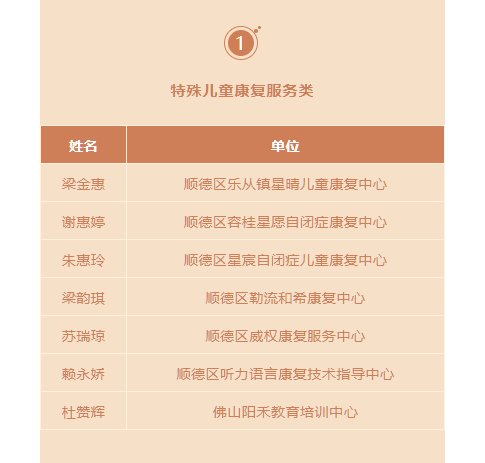 1

特殊儿童康复服务类

| 姓名 | 单位 |
|---|---|
| 梁金惠 | 顺德区乐从镇星晴儿童康复中心 |
| 谢惠婷 | 顺德区容桂星愿自闭症康复中心 |
| 朱惠玲 | 顺德区星宸自闭症儿童康复中心 |
| 梁韵琪 | 顺德区勒流和希康复中心 |
| 苏瑞琼 | 顺德区威权康复服务中心 |
| 赖永娇 | 顺德区听力语言康复技术指导中心 |
| 杜赞辉 | 佛山阳禾教育培训中心 |